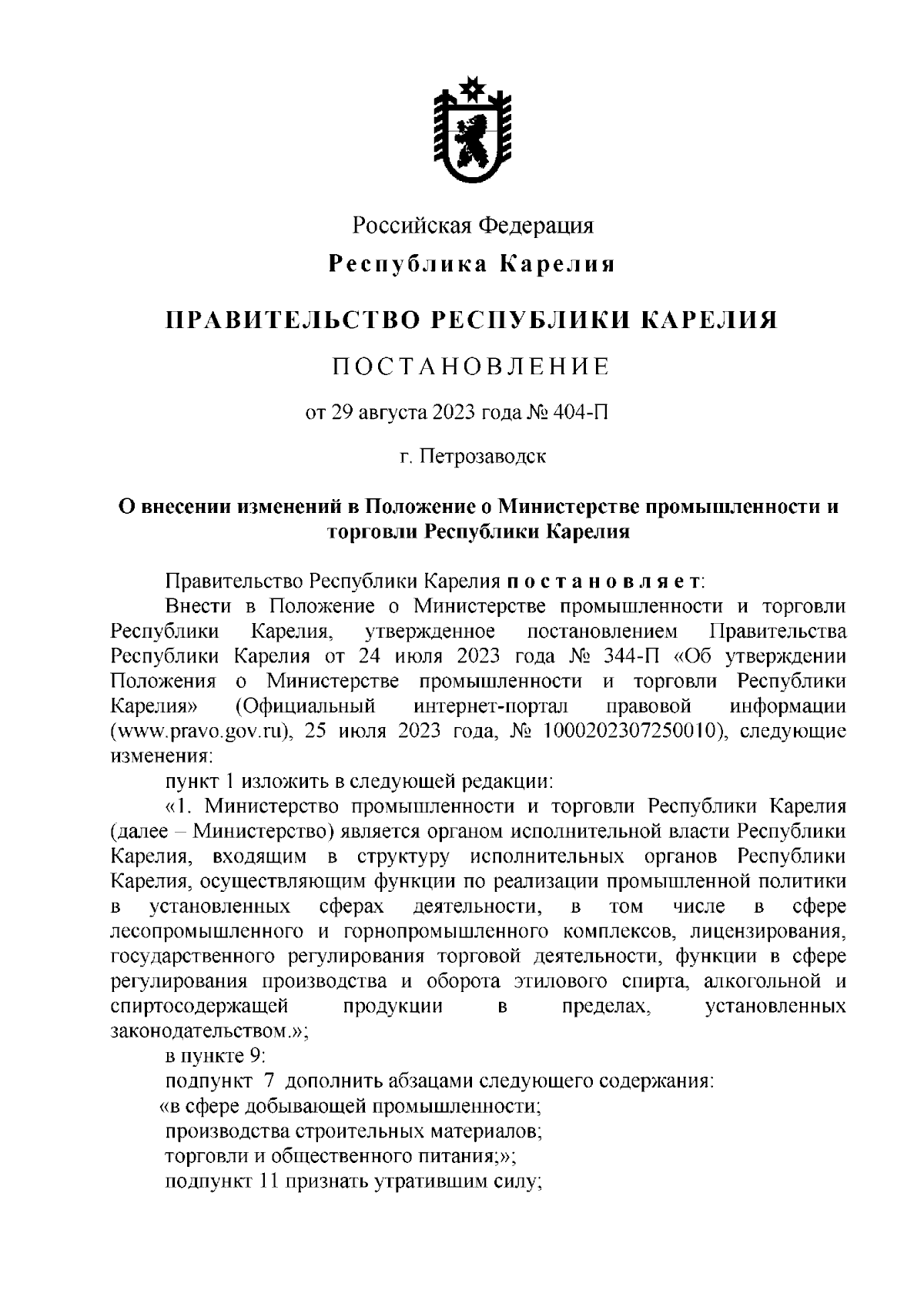 Российская Федерация

Республика Карелия

ПРАВИТЕЛЬСТВО РЕСПУБЛИКИ КАРЕЛИЯ

ПОСТАНОВЛЕНИЕ

от 29 августа 2023 года № 404-П

г. Петрозаводск

О внесении изменений в Положение о Министерстве промышленности и торговли Республики Карелия

Правительство Республики Карелия постановляет:

Внести в Положение о Министерстве промышленности и торговли Республики Карелия, утвержденное постановлением Правительства Республики Карелия от 24 июля 2023 года № 344-П «Об утверждении Положения о Министерстве промышленности и торговли Республики Карелия» (Официальный интернет-портал правовой информации (www.pravo.gov.ru), 25 июля 2023 года, № 1000202307250010), следующие изменения:

пункт 1 изложить в следующей редакции:

«1. Министерство промышленности и торговли Республики Карелия (далее – Министерство) является органом исполнительной власти Республики Карелия, входящим в структуру исполнительных органов Республики Карелия, осуществляющим функции по реализации промышленной политики в установленных сферах деятельности, в том числе в сфере лесопромышленного и горнопромышленного комплексов, лицензирования, государственного регулирования торговой деятельности, функции в сфере регулирования производства и оборота этилового спирта, алкогольной и спиртосодержащей продукции в пределах, установленных законодательством.»;

в пункте 9:

подпункт 7 дополнить абзацами следующего содержания:

«в сфере добывающей промышленности;

производства строительных материалов;

торговли и общественного питания;»;

подпункт 11 признать утратившим силу;